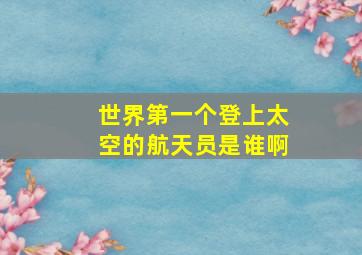 世界第一个登上太空的航天员是谁啊